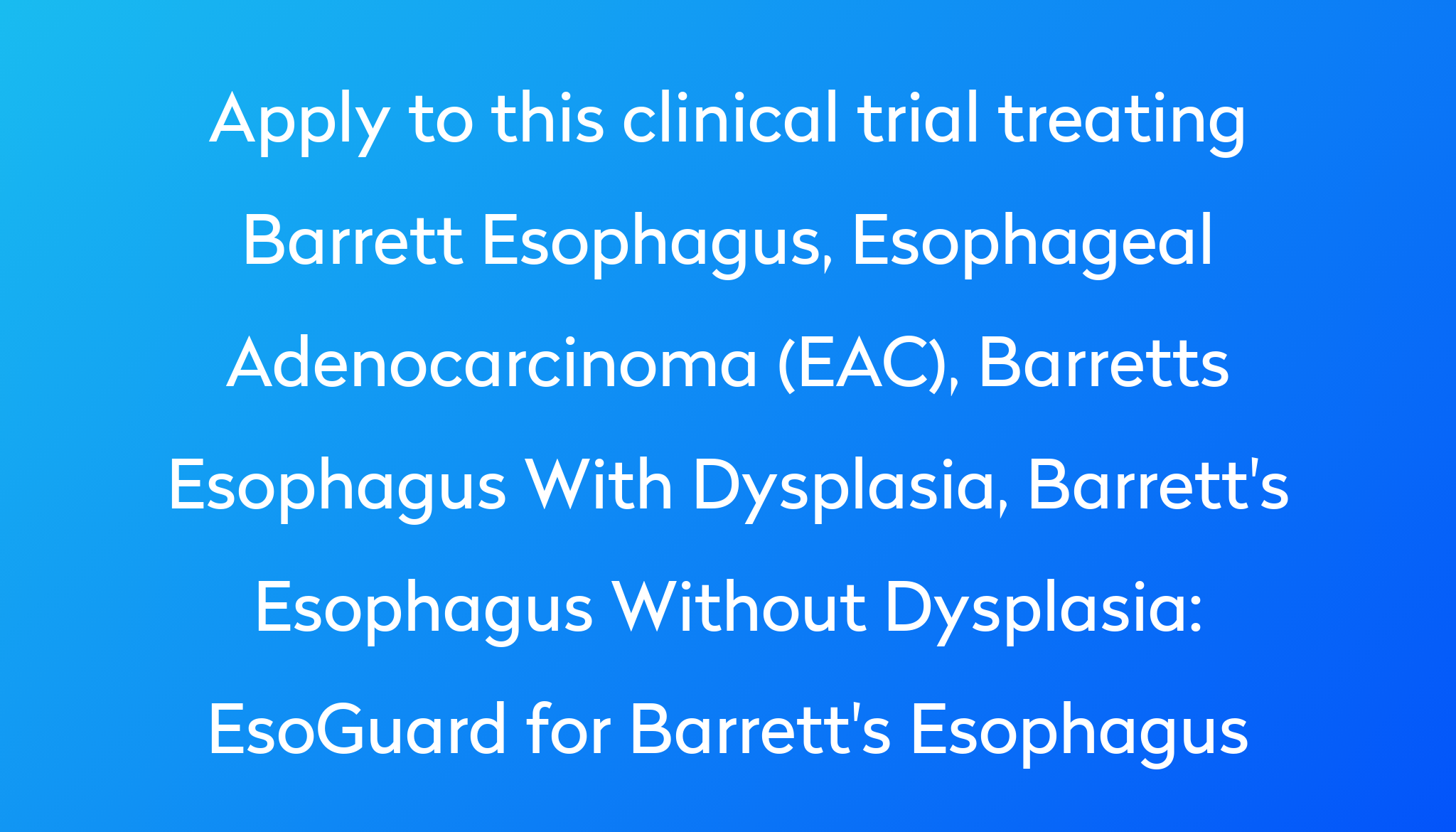 Apply to this clinical trial treating Barrett Esophagus, Esophageal Adenocarcinoma (EAC), Barretts Esophagus With Dysplasia, Barrett's Esophagus Without Dysplasia: EsoGuard for Barrett's Esophagus